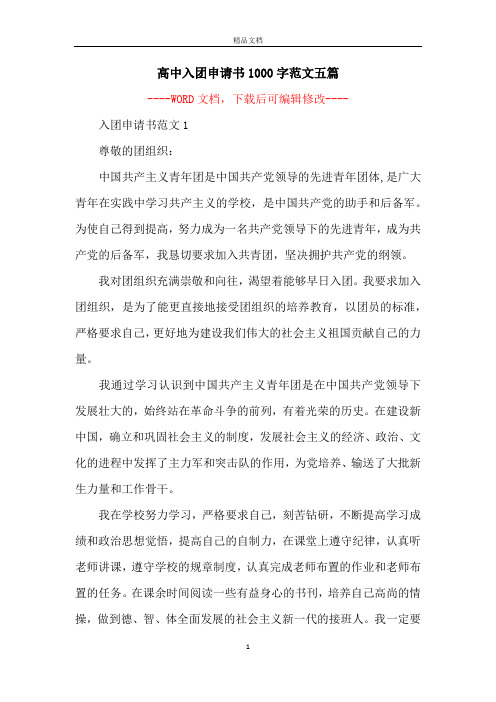 精品文档

高中入团申请书1000字范文五篇

----WORD文档，下载后可编辑修改----

入团申请书范文1

尊敬的团组织：

中国共产主义青年团是中国共产党领导的先进青年团体,是广大青年在实践中学习共产主义的学校，是中国共产党的助手和后备军。为使自己得到提高，努力成为一名共产党领导下的先进青年，成为共产党的后备军，我恳切要求加入共青团，坚决拥护共产党的纲领。

我对团组织充满崇敬和向往，渴望着能够早日入团。我要求加入团组织，是为了能更直接地接受团组织的培养教育，以团员的标准，严格要求自己，更好地为建设我们伟大的社会主义祖国贡献自己的力量。

我通过学习认识到中国共产主义青年团是在中国共产党领导下发展壮大的，始终站在革命斗争的前列，有着光荣的历史。在建设新中国，确立和巩固社会主义的制度，发展社会主义的经济、政治、文化的进程中发挥了主力军和突击队的作用，为党培养、输送了大批新生力量和工作骨干。

我在学校努力学习，严格要求自己，刻苦钻研，不断提高学习成绩和政治思想觉悟，提高自己的自制力，在课堂上遵守纪律，认真听老师讲课，遵守学校的规章制度，认真完成老师布置的作业和老师布置的任务。在课余时间阅读一些有益身心的书刊，培养自己高尚的情操，做到德、智、体全面发展的社会主义新一代的接班人。我一定要

1